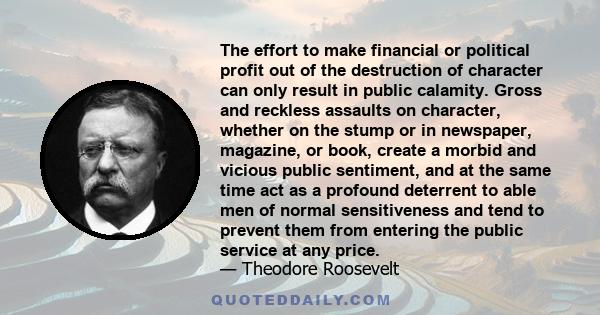 The effort to make financial or political profit out of the destruction of character can only result in public calamity. Gross and reckless assaults on character, whether on the stump or in newspaper, magazine, or book, create a morbid and vicious public sentiment, and at the same time act as a profound deterrent to able men of normal sensitiveness and tend to prevent them from entering the public service at any price.
— Theodore Roosevelt

QUOTEDDAILY.COM